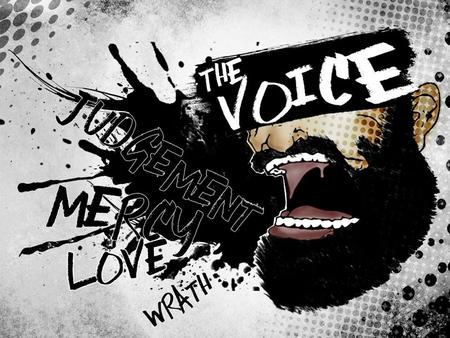 THE VOICE

JUDGEMENT
MERCY
LOVE
WRATH